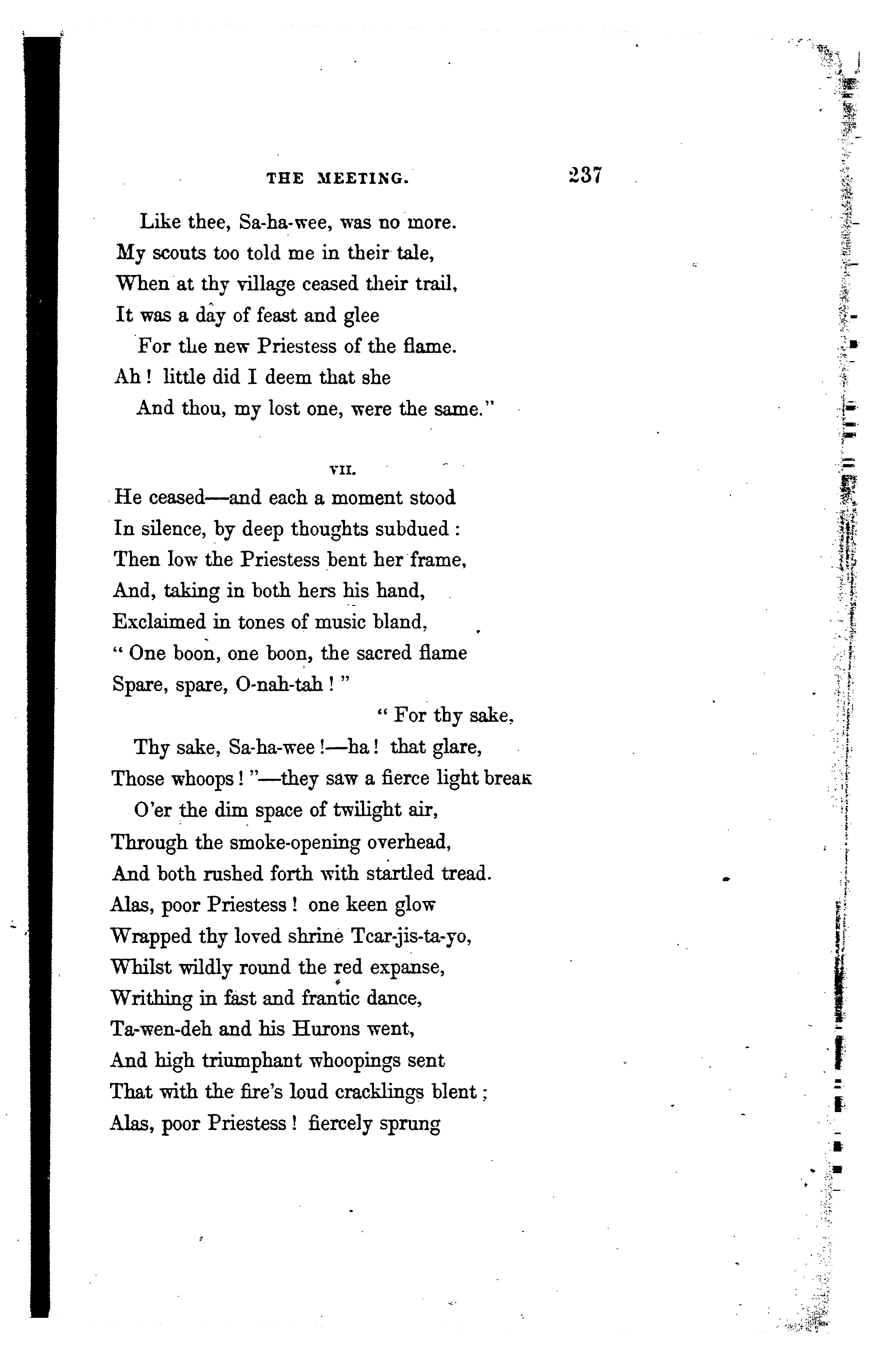 THE MEETING. 237

Like thee, Sa-ha-wee, was no more.
My scouts too told me in their tale,
When at thy village ceased their trail,
It was a day of feast and glee
For the new Priestess of the flame.
Ah! little did I deem that she
And thou, my lost one, were the same."

VII.

He ceased—and each a moment stood
In silence, by deep thoughts subdued:
Then low the Priestess bent her frame,
And, taking in both hers his hand,
Exclaimed in tones of music bland,
"One boon, one boon, the sacred flame
Spare, spare, O-nah-tah!"
"For thy sake,
Thy sake, Sa-ha-wee!—ha! that glare,
Those whoops!"—they saw a fierce light break
O'er the dim space of twilight air,
Through the smoke-opening overhead,
And both rushed forth with startled tread.
Alas, poor Priestess! one keen glow
Wrapped thy loved shrine Tcar-jis-ta-yo,
Whilst wildly round the red expanse,
Writhing in fast and frantic dance,
Ta-wen-deh and his Hurons went,
And high triumphant whoopings sent
That with the fire's loud cracklings blent;
Alas, poor Priestess! fiercely sprung